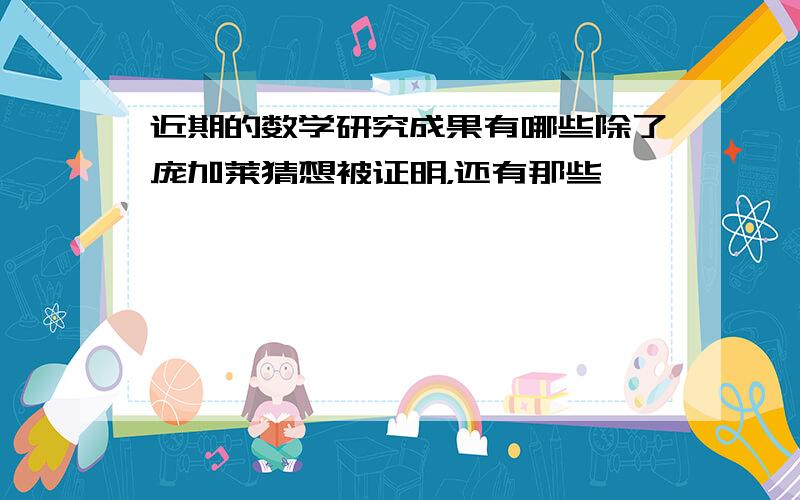 近期的数学研究成果有哪些除了庞加莱猜想被证明,还有那些